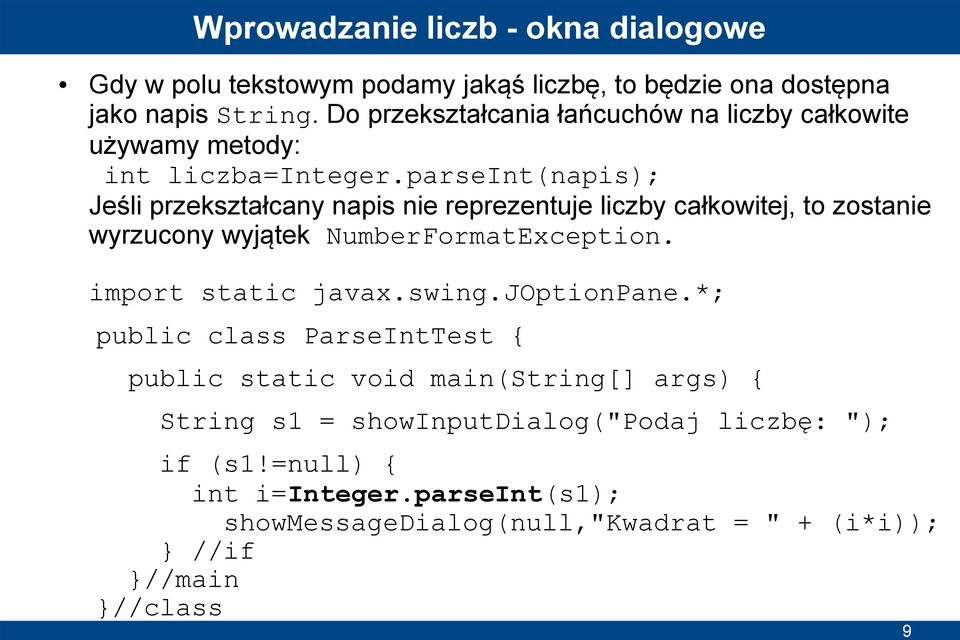 Wprowadzanie liczb - okna dialogowe

• Gdy w polu tekstowym podamy jakąś liczbę, to będzie ona dostępna jako napis String. Do przekształcania łańcuchów na liczby całkowite używamy metody:
int liczba=Integer.parseInt(napis);
Jeśli przekształcany napis nie reprezentuje liczby całkowitej, to zostanie wyrzucony wyjątek NumberFormatException.

import static javax.swing.JOptionPane.*;
public class ParseIntTest {
public static void main(String[] args) {
String s1 = showInputDialog("Podaj liczbę: ");
if (s1!=null) {
int i=Integer.parseInt(s1);
showMessageDialog(null,"Kwadrat = " + (i*i));
} //if
}//main
}//class

9